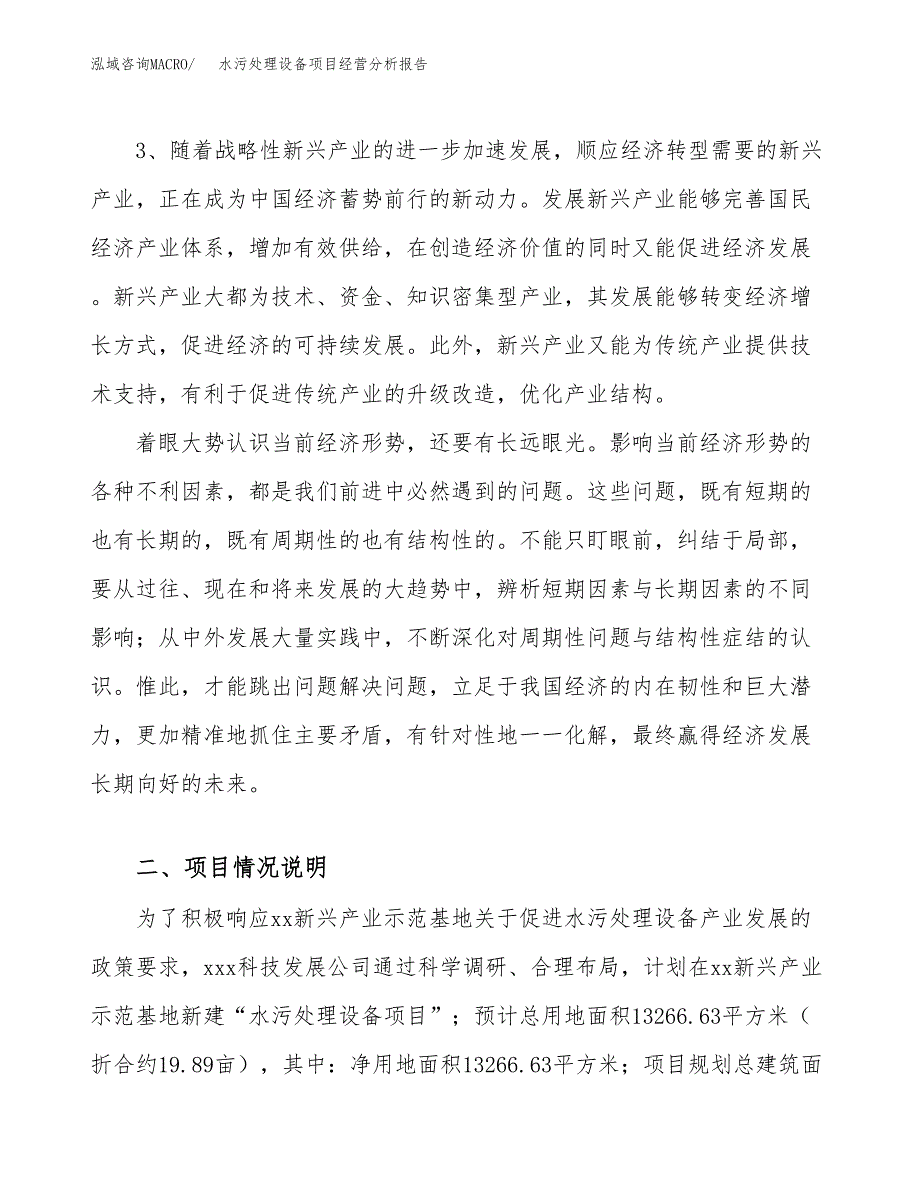 泓域咨询MACRO/　水污处理设备项目经营分析报告

3、随着战略性新兴产业的进一步加速发展，顺应经济转型需要的新兴产业，正在成为中国经济蓄势前行的新动力。发展新兴产业能够完善国民经济产业体系，增加有效供给，在创造经济价值的同时又能促进经济发展。新兴产业大都为技术、资金、知识密集型产业，其发展能够转变经济增长方式，促进经济的可持续发展。此外，新兴产业又能为传统产业提供技术支持，有利于促进传统产业的升级改造，优化产业结构。

着眼大势认识当前经济形势，还要有长远眼光。影响当前经济形势的各种不利因素，都是我们前进中必然遇到的问题。这些问题，既有短期的也有长期的，既有周期性的也有结构性的。不能只盯眼前，纠结于局部，要从过往、现在和将来发展的大趋势中，辨析短期因素与长期因素的不同影响；从中外发展大量实践中，不断深化对周期性问题与结构性症结的认识。惟此，才能跳出问题解决问题，立足于我国经济的内在韧性和巨大潜力，更加精准地抓住主要矛盾，有针对性地一一化解，最终赢得经济发展长期向好的未来。

二、项目情况说明

为了积极响应xx新兴产业示范基地关于促进水污处理设备产业发展的政策要求，xxx科技发展公司通过科学调研、合理布局，计划在xx新兴产业示范基地新建“水污处理设备项目”；预计总用地面积13266.63平方米（折合约19.89亩），其中：净用地面积13266.63平方米；项目规划总建筑面